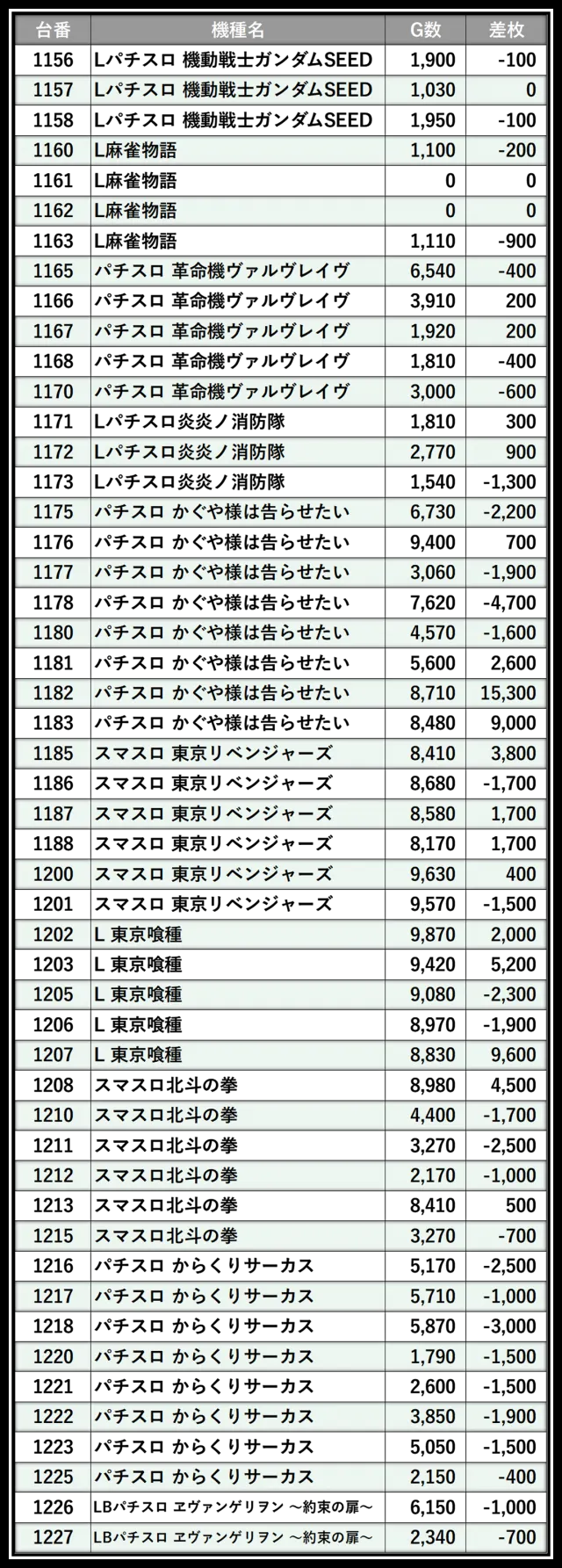 | 台番 | 機種名 | G数 | 差枚 |
|---|---|---|---|
| 1156 | Lパチスロ 機動戦士ガンダムSEED | 1,900 | -100 |
| 1157 | Lパチスロ 機動戦士ガンダムSEED | 1,030 | 0 |
| 1158 | Lパチスロ 機動戦士ガンダムSEED | 1,950 | -100 |
| 1160 | L麻雀物語 | 1,100 | -200 |
| 1161 | L麻雀物語 | 0 | 0 |
| 1162 | L麻雀物語 | 0 | 0 |
| 1163 | L麻雀物語 | 1,110 | -900 |
| 1165 | パチスロ 革命機ヴァルヴレイヴ | 6,540 | -400 |
| 1166 | パチスロ 革命機ヴァルヴレイヴ | 3,910 | 200 |
| 1167 | パチスロ 革命機ヴァルヴレイヴ | 1,920 | 200 |
| 1168 | パチスロ 革命機ヴァルヴレイヴ | 1,810 | -400 |
| 1170 | パチスロ 革命機ヴァルヴレイヴ | 3,000 | -600 |
| 1171 | Lパチスロ炎炎ノ消防隊 | 1,810 | 300 |
| 1172 | Lパチスロ炎炎ノ消防隊 | 2,770 | 900 |
| 1173 | Lパチスロ炎炎ノ消防隊 | 1,540 | -1,300 |
| 1175 | パチスロ かぐや様は告らせたい | 6,730 | -2,200 |
| 1176 | パチスロ かぐや様は告らせたい | 9,400 | 700 |
| 1177 | パチスロ かぐや様は告らせたい | 3,060 | -1,900 |
| 1178 | パチスロ かぐや様は告らせたい | 7,620 | -4,700 |
| 1180 | パチスロ かぐや様は告らせたい | 4,570 | -1,600 |
| 1181 | パチスロ かぐや様は告らせたい | 5,600 | 2,600 |
| 1182 | パチスロ かぐや様は告らせたい | 8,710 | 15,300 |
| 1183 | パチスロ かぐや様は告らせたい | 8,480 | 9,000 |
| 1185 | スマスロ 東京リベンジャーズ | 8,410 | 3,800 |
| 1186 | スマスロ 東京リベンジャーズ | 8,680 | -1,700 |
| 1187 | スマスロ 東京リベンジャーズ | 8,580 | 1,700 |
| 1188 | スマスロ 東京リベンジャーズ | 8,170 | 1,700 |
| 1200 | スマスロ 東京リベンジャーズ | 9,630 | 400 |
| 1201 | スマスロ 東京リベンジャーズ | 9,570 | -1,500 |
| 1202 | L 東京喰種 | 9,870 | 2,000 |
| 1203 | L 東京喰種 | 9,420 | 5,200 |
| 1205 | L 東京喰種 | 9,080 | -2,300 |
| 1206 | L 東京喰種 | 8,970 | -1,900 |
| 1207 | L 東京喰種 | 8,830 | 9,600 |
| 1208 | スマスロ北斗の拳 | 8,980 | 4,500 |
| 1210 | スマスロ北斗の拳 | 4,400 | -1,700 |
| 1211 | スマスロ北斗の拳 | 3,270 | -2,500 |
| 1212 | スマスロ北斗の拳 | 2,170 | -1,000 |
| 1213 | スマスロ北斗の拳 | 8,410 | 500 |
| 1215 | スマスロ北斗の拳 | 3,270 | -700 |
| 1216 | パチスロ からくりサーカス | 5,170 | -2,500 |
| 1217 | パチスロ からくりサーカス | 5,710 | -1,000 |
| 1218 | パチスロ からくりサーカス | 5,870 | -3,000 |
| 1220 | パチスロ からくりサーカス | 1,790 | -1,500 |
| 1221 | パチスロ からくりサーカス | 2,600 | -1,500 |
| 1222 | パチスロ からくりサーカス | 3,850 | -1,900 |
| 1223 | パチスロ からくりサーカス | 5,050 | -1,500 |
| 1225 | パチスロ からくりサーカス | 2,150 | -400 |
| 1226 | LBパチスロ ヱヴァンゲリヲン ～約束の扉～ | 6,150 | -1,000 |
| 1227 | LBパチスロ ヱヴァンゲリヲン ～約束の扉～ | 2,340 | -700 |